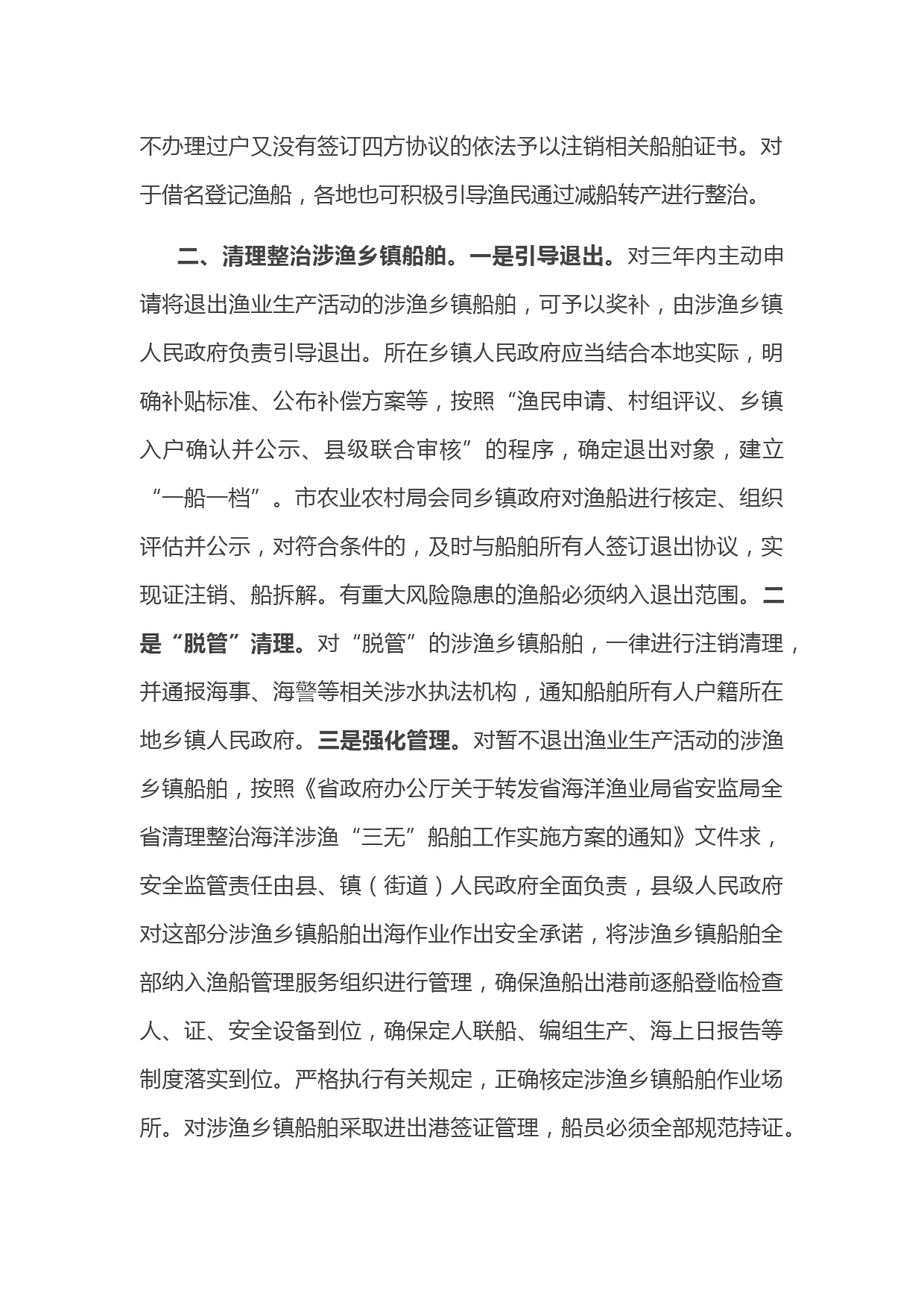 不办理过户又没有签订四方协议的依法予以注销相关船舶证书。对于借名登记渔船，各地也可积极引导渔民通过减船转产进行整治。

二、清理整治涉渔乡镇船舶。一是引导退出。对三年内主动申请将退出渔业生产活动的涉渔乡镇船舶，可予以奖补，由涉渔乡镇人民政府负责引导退出。所在乡镇人民政府应当结合本地实际，明确补贴标准、公布补偿方案等，按照“渔民申请、村组评议、乡镇入户确认并公示、县级联合审核”的程序，确定退出对象，建立“一船一档”。市农业农村局会同乡镇政府对渔船进行核定、组织评估并公示，对符合条件的，及时与船舶所有人签订退出协议，实现证注销、船拆解。有重大风险隐患的渔船必须纳入退出范围。二是“脱管”清理。对“脱管”的涉渔乡镇船舶，一律进行注销清理，并通报海事、海警等相关涉水执法机构，通知船舶所有人户籍所在地乡镇人民政府。三是强化管理。对暂不退出渔业生产活动的涉渔乡镇船舶，按照《省政府办公厅关于转发省海洋渔业局省安监局全省清理整治海洋涉渔“三无”船舶工作实施方案的通知》文件求，安全监管责任由县、镇（街道）人民政府全面负责，县级人民政府对这部分涉渔乡镇船舶出海作业作出安全承诺，将涉渔乡镇船舶全部纳入渔船管理服务组织进行管理，确保渔船出港前逐船登临检查人、证、安全设备到位，确保定人联船、编组生产、海上日报告等制度落实到位。严格执行有关规定，正确核定涉渔乡镇船舶作业场所。对涉渔乡镇船舶采取进出港签证管理，船员必须全部规范持证。